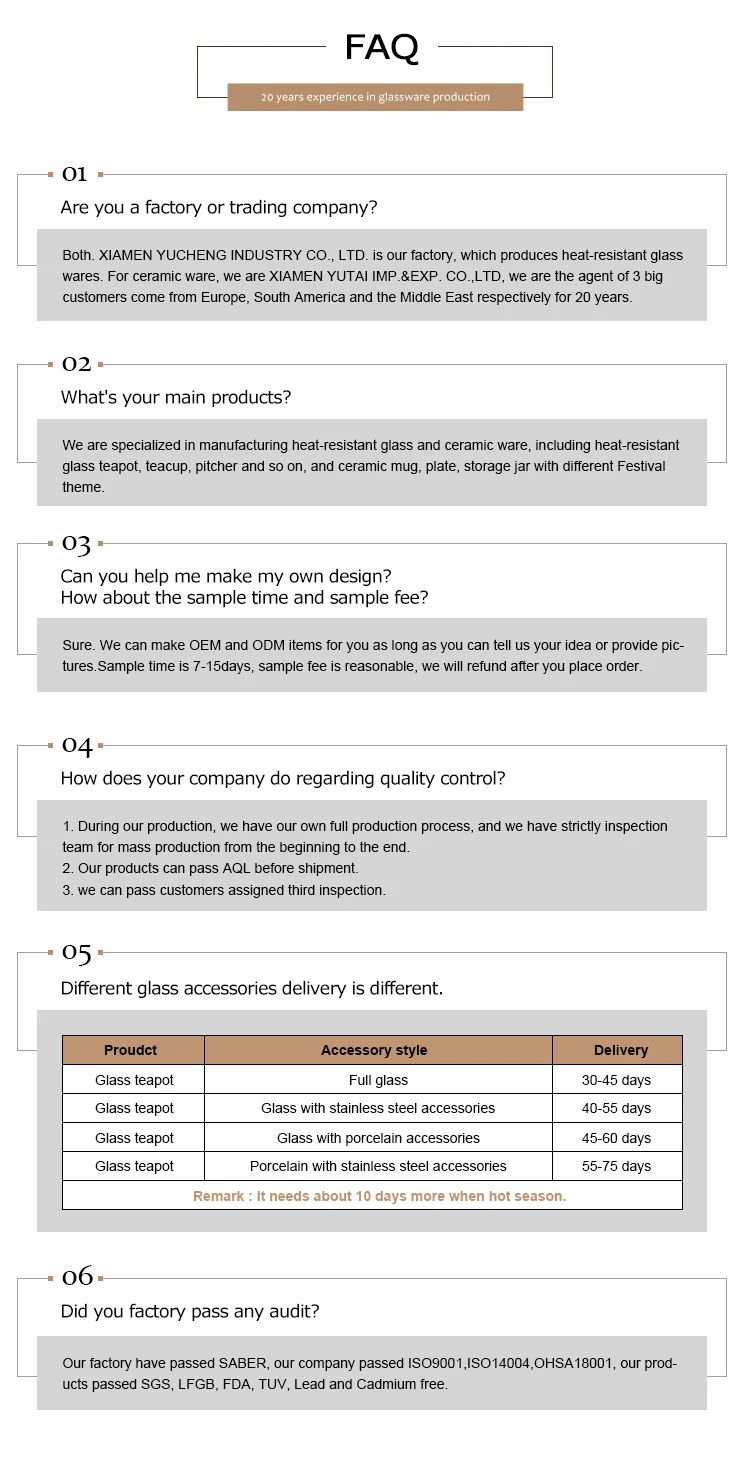 FAQ

20 years experience in glassware production

01

Are you a factory or trading company?

Both. XIAMEN YUCHENG INDUSTRY CO., LTD. is our factory, which produces heat-resistant glass wares. For ceramic ware, we are XIAMEN YUTAI IMP.&EXP. CO.,LTD, we are the agent of 3 big customers come from Europe, South America and the Middle East respectively for 20 years.

02

What's your main products?

We are specialized in manufacturing heat-resistant glass and ceramic ware, including heat-resistant glass teapot, teacup, pitcher and so on, and ceramic mug, plate, storage jar with different Festival theme.

03

Can you help me make my own design?
How about the sample time and sample fee?

Sure. We can make OEM and ODM items for you as long as you can tell us your idea or provide pictures.Sample time is 7-15days, sample fee is reasonable, we will refund after you place order.

04

How does your company do regarding quality control?

1. During our production, we have our own full production process, and we have strictly inspection team for mass production from the beginning to the end.
2. Our products can pass AQL before shipment.
3. we can pass customers assigned third inspection.

05

Different glass accessories delivery is different.

| Proudct | Accessory style | Delivery |
|---|---|---|
| Glass teapot | Full glass | 30-45 days |
| Glass teapot | Glass with stainless steel accessories | 40-55 days |
| Glass teapot | Glass with porcelain accessories | 45-60 days |
| Glass teapot | Porcelain with stainless steel accessories | 55-75 days |
| Remark : It needs about 10 days more when hot season. | | |

06

Did you factory pass any audit?

Our factory have passed SABER, our company passed ISO9001,ISO14004,OHSA18001, our products passed SGS, LFGB, FDA, TUV, Lead and Cadmium free.